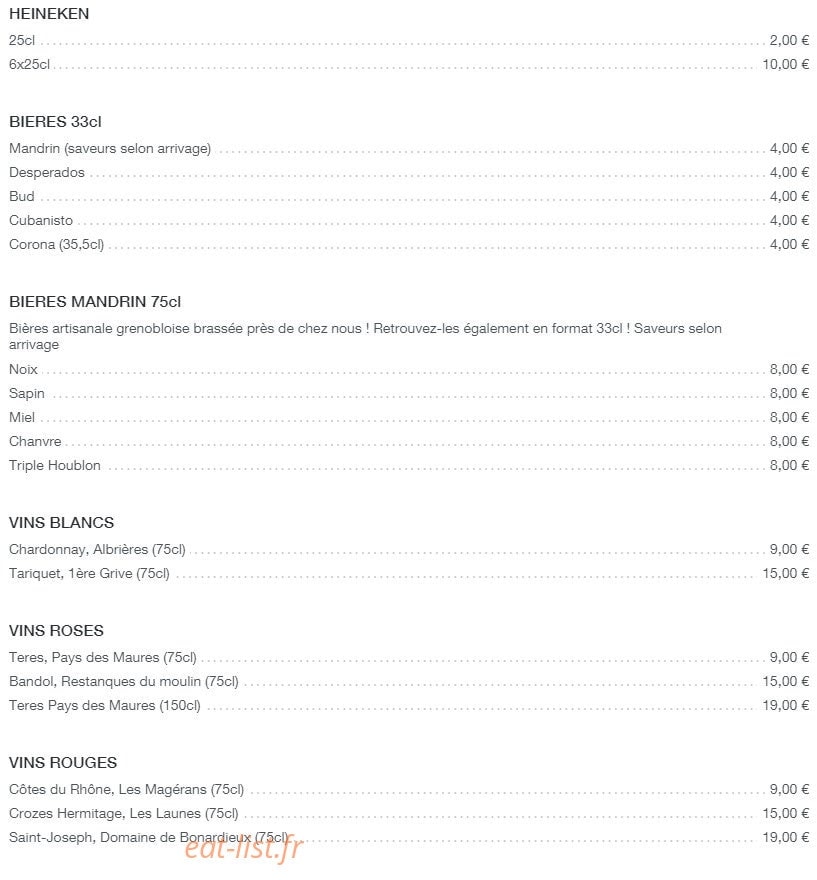 HEINEKEN

25cl ........ 2,00 €
6x25cl ........ 10,00 €

BIERES 33cl

Mandrin (saveurs selon arrivage) ........ 4,00 €
Desperados ........ 4,00 €
Bud ........ 4,00 €
Cubanisto ........ 4,00 €
Corona (35,5cl) ........ 4,00 €

BIERES MANDRIN 75cl

Bières artisanale grenobloise brassée près de chez nous ! Retrouvez-les également en format 33cl ! Saveurs selon arrivage

Noix ........ 8,00 €
Sapin ........ 8,00 €
Miel ........ 8,00 €
Chanvre ........ 8,00 €
Triple Houblon ........ 8,00 €

VINS BLANCS

Chardonnay, Albrières (75cl) ........ 9,00 €
Tariquet, 1ère Grive (75cl) ........ 15,00 €

VINS ROSES

Teres, Pays des Maures (75cl) ........ 9,00 €
Bandol, Restanques du moulin (75cl) ........ 15,00 €
Teres Pays des Maures (150cl) ........ 19,00 €

VINS ROUGES

Côtes du Rhône, Les Magérans (75cl) ........ 9,00 €
Crozes Hermitage, Les Launes (75cl) ........ 15,00 €
Saint-Joseph, Domaine de Bonardieux (75cl) ........ 19,00 €

eat-list.fr